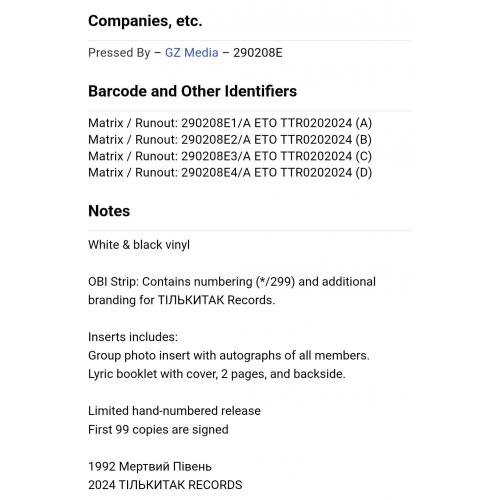 Companies, etc.

Pressed By – GZ Media – 290208E

Barcode and Other Identifiers

Matrix / Runout: 290208E1/A ETO TTR0202024 (A)
Matrix / Runout: 290208E2/A ETO TTR0202024 (B)
Matrix / Runout: 290208E3/A ETO TTR0202024 (C)
Matrix / Runout: 290208E4/A ETO TTR0202024 (D)

Notes

White & black vinyl

OBI Strip: Contains numbering (*/299) and additional branding for ТІЛЬКИТАК Records.

Inserts includes:
Group photo insert with autographs of all members.
Lyric booklet with cover, 2 pages, and backside.

Limited hand-numbered release
First 99 copies are signed

1992 Мертвий Півень
2024 ТІЛЬКИТАК RECORDS